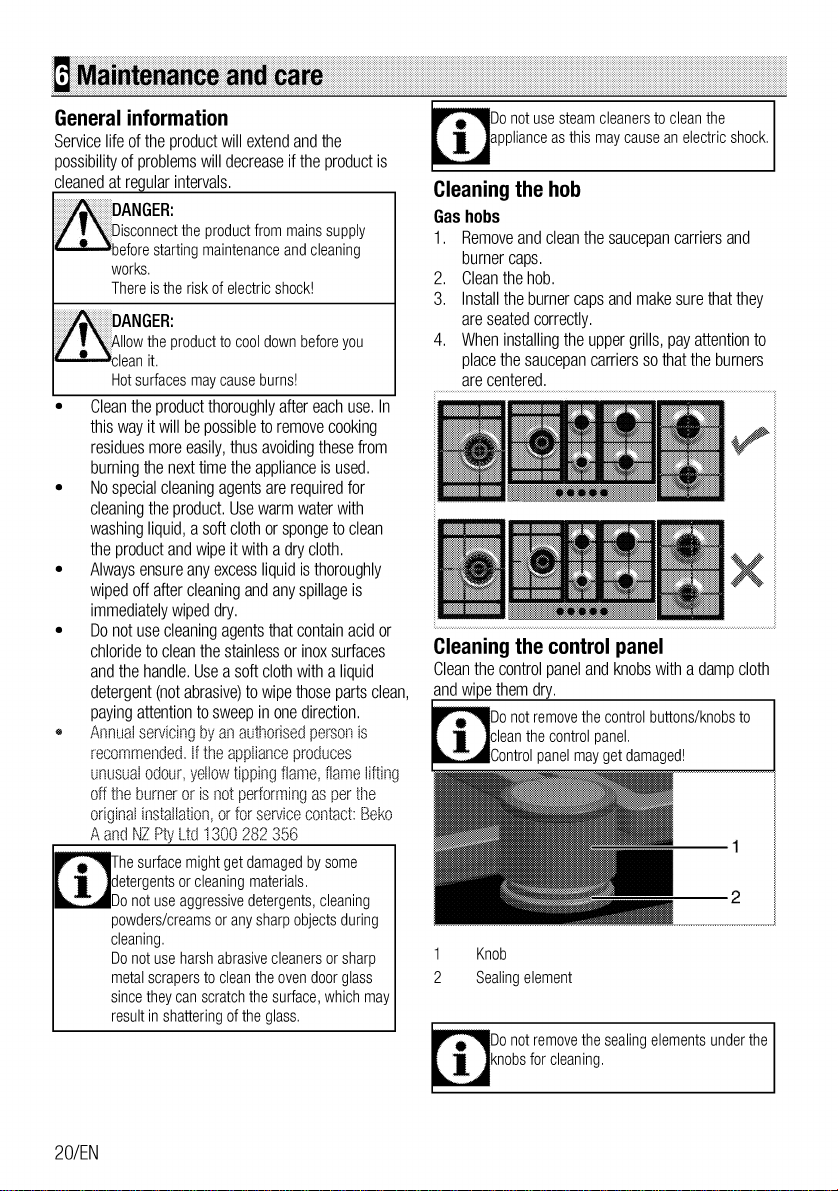 6 Maintenance and care

General information

Service life of the product will extend and the possibility of problems will decrease if the product is cleaned at regular intervals.

DANGER:
Disconnect the product from mains supply before starting maintenance and cleaning works.
There is the risk of electric shock!

DANGER:
Allow the product to cool down before you clean it.
Hot surfaces may cause burns!

• Clean the product thoroughly after each use. In this way it will be possible to remove cooking residues more easily, thus avoiding these from burning the next time the appliance is used.
• No special cleaning agents are required for cleaning the product. Use warm water with washing liquid, a soft cloth or sponge to clean the product and wipe it with a dry cloth.
• Always ensure any excess liquid is thoroughly wiped off after cleaning and any spillage is immediately wiped dry.
• Do not use cleaning agents that contain acid or chloride to clean the stainless or inox surfaces and the handle. Use a soft cloth with a liquid detergent (not abrasive) to wipe those parts clean, paying attention to sweep in one direction.
• Annual servicing by an authorised person is recommended. If the appliance produces unusual odour, yellow tipping flame, flame lifting off the burner or is not performing as per the original installation, or for service contact: Beko A and NZ Pty Ltd 1300 282 356

The surface might get damaged by some detergents or cleaning materials.
Do not use aggressive detergents, cleaning powders/creams or any sharp objects during cleaning.
Do not use harsh abrasive cleaners or sharp metal scrapers to clean the oven door glass since they can scratch the surface, which may result in shattering of the glass.

Do not use steam cleaners to clean the appliance as this may cause an electric shock.

Cleaning the hob

Gas hobs
1. Remove and clean the saucepan carriers and burner caps.
2. Clean the hob.
3. Install the burner caps and make sure that they are seated correctly.
4. When installing the upper grills, pay attention to place the saucepan carriers so that the burners are centered.

Cleaning the control panel

Clean the control panel and knobs with a damp cloth and wipe them dry.

Do not remove the control buttons/knobs to clean the control panel.
Control panel may get damaged!

1
2

1 Knob
2 Sealing element

Do not remove the sealing elements under the knobs for cleaning.

20/EN